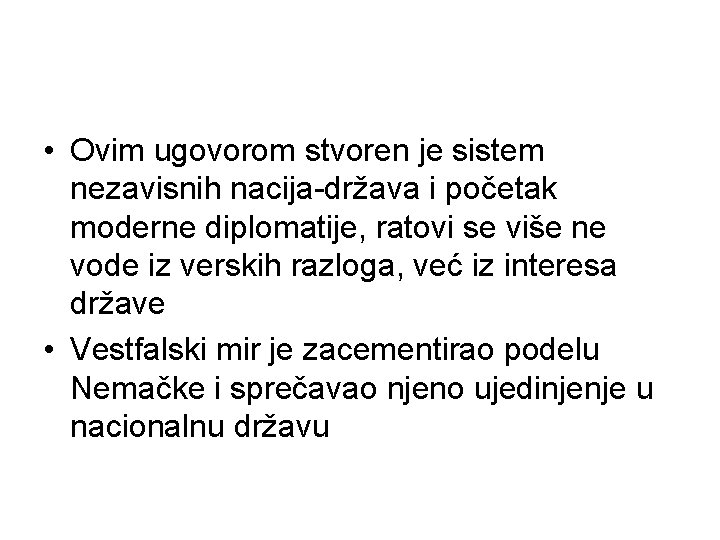 • Ovim ugovorom stvoren je sistem nezavisnih nacija-država i početak moderne diplomatije, ratovi se više ne vode iz verskih razloga, već iz interesa države

• Vestfalski mir je zacementirao podelu Nemačke i sprečavao njeno ujedinjenje u nacionalnu državu